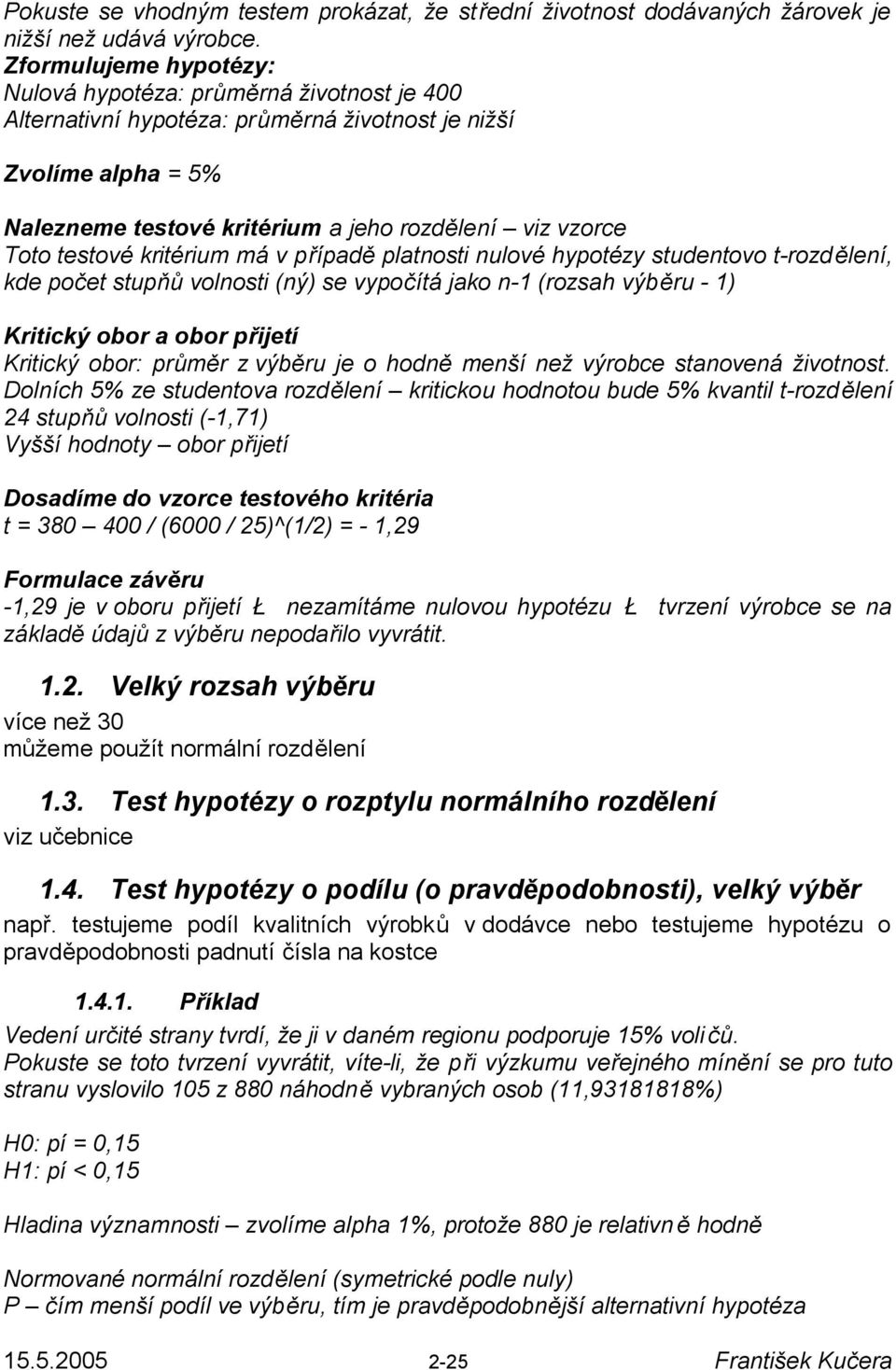 Pokuste se vhodným testem prokázat, že střední životnost dodávaných žárovek je nižší než udává výrobce.
Zformulujeme hypotézy:
Nulová hypotéza: průměrná životnost je 400
Alternativní hypotéza: průměrná životnost je nižší

Zvolíme alpha = 5%

Nalezneme testové kritérium a jeho rozdělení – viz vzorce
Toto testové kritérium má v případě platnosti nulové hypotézy studentovo t-rozdělení, kde počet stupňů volnosti (ný) se vypočítá jako n-1 (rozsah výběru - 1)

Kritický obor a obor přijetí
Kritický obor: průměr z výběru je o hodně menší než výrobce stanovená životnost. Dolních 5% ze studentova rozdělení – kritickou hodnotou bude 5% kvantil t-rozdělení 24 stupňů volnosti (-1,71)
Vyšší hodnoty – obor přijetí

Dosadíme do vzorce testového kritéria
t = 380 – 400 / (6000 / 25)^(1/2) = - 1,29

Formulace závěru
-1,29 je v oboru přijetí Ł nezamítáme nulovou hypotézu Ł tvrzení výrobce se na základě údajů z výběru nepodařilo vyvrátit.

1.2. Velký rozsah výběru
více než 30
můžeme použít normální rozdělení

1.3. Test hypotézy o rozptylu normálního rozdělení
viz učebnice

1.4. Test hypotézy o podílu (o pravděpodobnosti), velký výběr
např. testujeme podíl kvalitních výrobků v dodávce nebo testujeme hypotézu o pravděpodobnosti padnutí čísla na kostce

1.4.1. Příklad
Vedení určité strany tvrdí, že ji v daném regionu podporuje 15% voličů.
Pokuste se toto tvrzení vyvrátit, víte-li, že při výzkumu veřejného mínění se pro tuto stranu vyslovilo 105 z 880 náhodně vybraných osob (11,93181818%)

H0: pí = 0,15
H1: pí < 0,15

Hladina významnosti – zvolíme alpha 1%, protože 880 je relativně hodně

Normované normální rozdělení (symetrické podle nuly)
P – čím menší podíl ve výběru, tím je pravděpodobnější alternativní hypotéza

15.5.2005 2-25 František Kučera